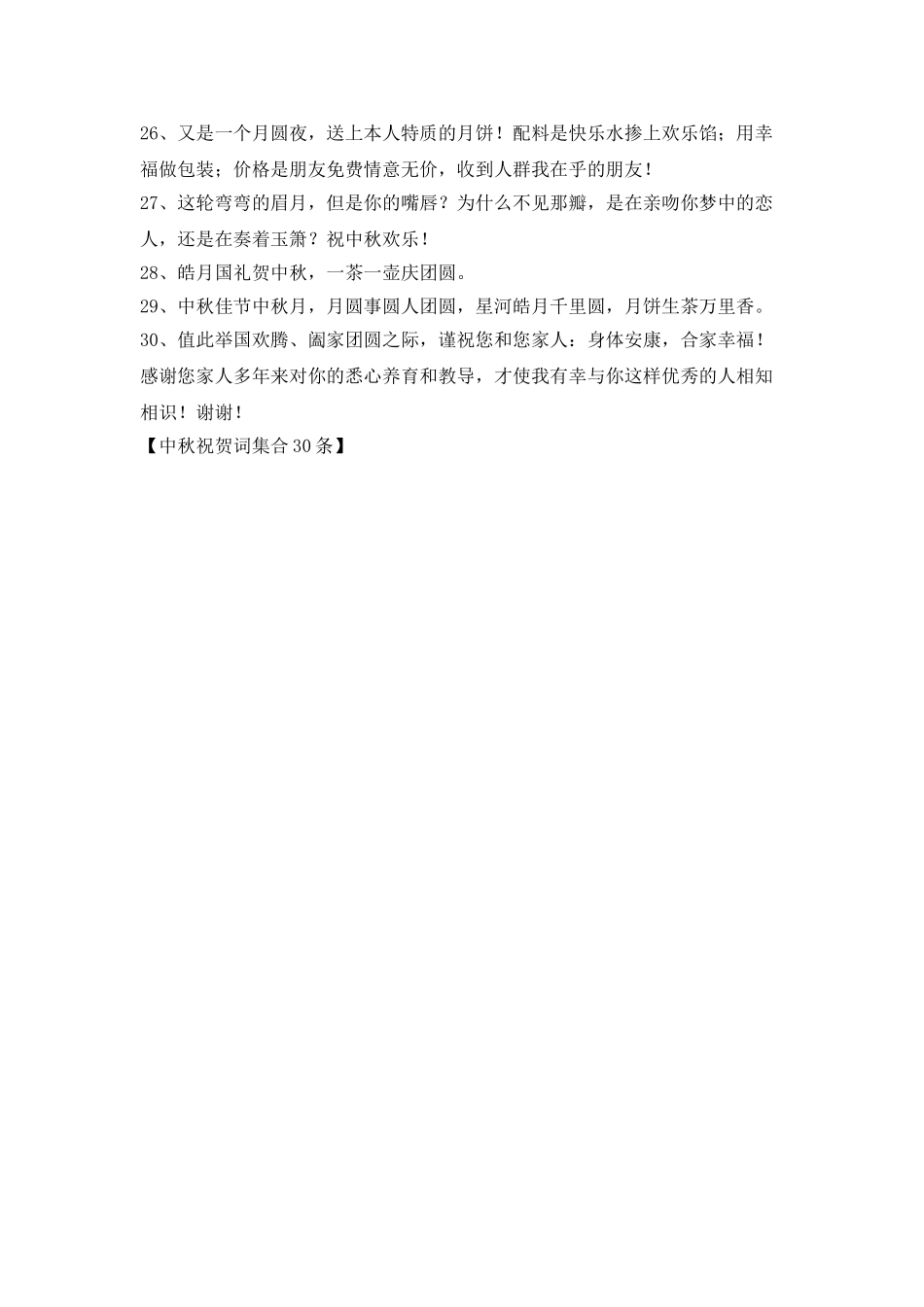 26、又是一个月圆夜，送上本人特质的月饼！配料是快乐水掺上欢乐馅；用幸福做包装；价格是朋友免费情意无价，收到人群我在乎的朋友！
27、这轮弯弯的眉月，但是你的嘴唇？为什么不见那瓣，是在亲吻你梦中的恋人，还是在奏着玉箫？祝中秋欢乐！
28、皓月国礼贺中秋，一茶一壶庆团圆。
29、中秋佳节中秋月，月圆事圆人团圆，星河皓月千里圆，月饼生茶万里香。
30、值此举国欢腾、阖家团圆之际，谨祝您和您家人：身体安康，合家幸福！感谢您家人多年来对你的悉心养育和教导，才使我有幸与你这样优秀的人相知相识！谢谢！
【中秋祝贺词集合30条】